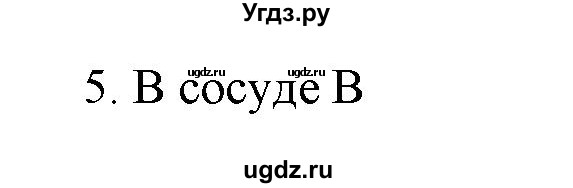 Угдз.ру

ugdz.ru ugdz.ru

5. В сосуде В

ugdz.ru